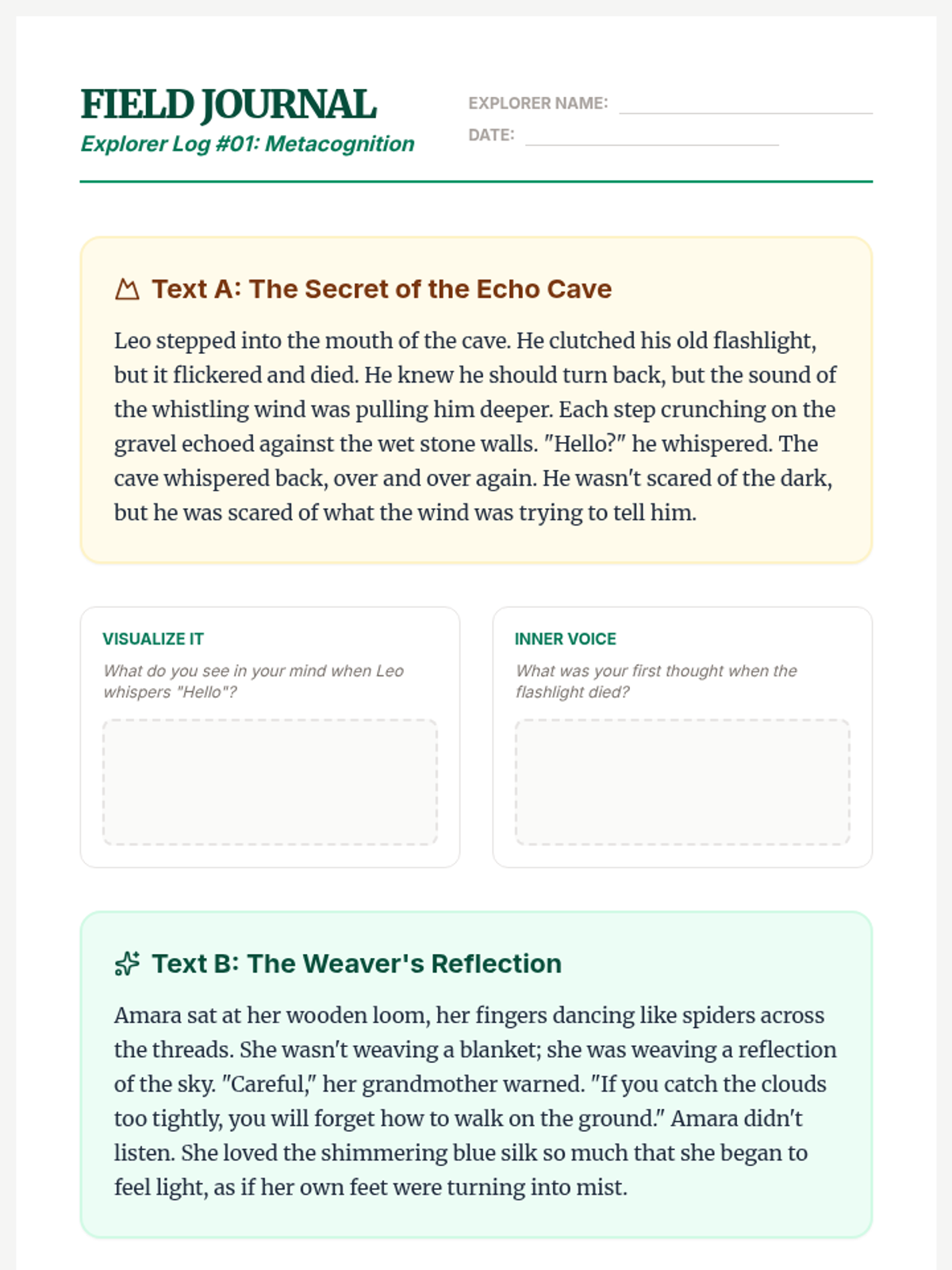 FIELD JOURNAL
Explorer Log #01: Metacognition

EXPLORER NAME:
DATE:

Text A: The Secret of the Echo Cave

Leo stepped into the mouth of the cave. He clutched his old flashlight, but it flickered and died. He knew he should turn back, but the sound of the whistling wind was pulling him deeper. Each step crunching on the gravel echoed against the wet stone walls. "Hello?" he whispered. The cave whispered back, over and over again. He wasn't scared of the dark, but he was scared of what the wind was trying to tell him.

VISUALIZE IT
What do you see in your mind when Leo whispers "Hello"?

INNER VOICE
What was your first thought when the flashlight died?

Text B: The Weaver's Reflection

Amara sat at her wooden loom, her fingers dancing like spiders across the threads. She wasn't weaving a blanket; she was weaving a reflection of the sky. "Careful," her grandmother warned. "If you catch the clouds too tightly, you will forget how to walk on the ground." Amara didn't listen. She loved the shimmering blue silk so much that she began to feel light, as if her own feet were turning into mist.